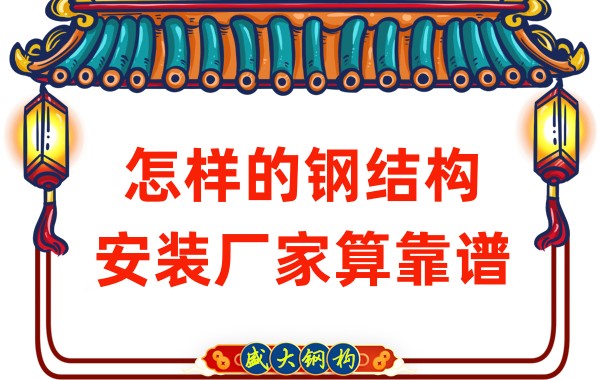 怎样的钢结构
安装厂家算靠谱

盛大钢构